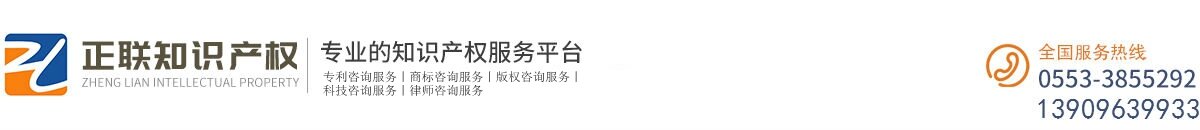 正联知识产权
ZHENG LIAN INTELLECTUAL PROPERTY

专业的知识产权服务平台
专利咨询服务 | 商标咨询服务 | 版权咨询服务 |
科技咨询服务 | 律师咨询服务

全国服务热线
0553-3855292
13909639933